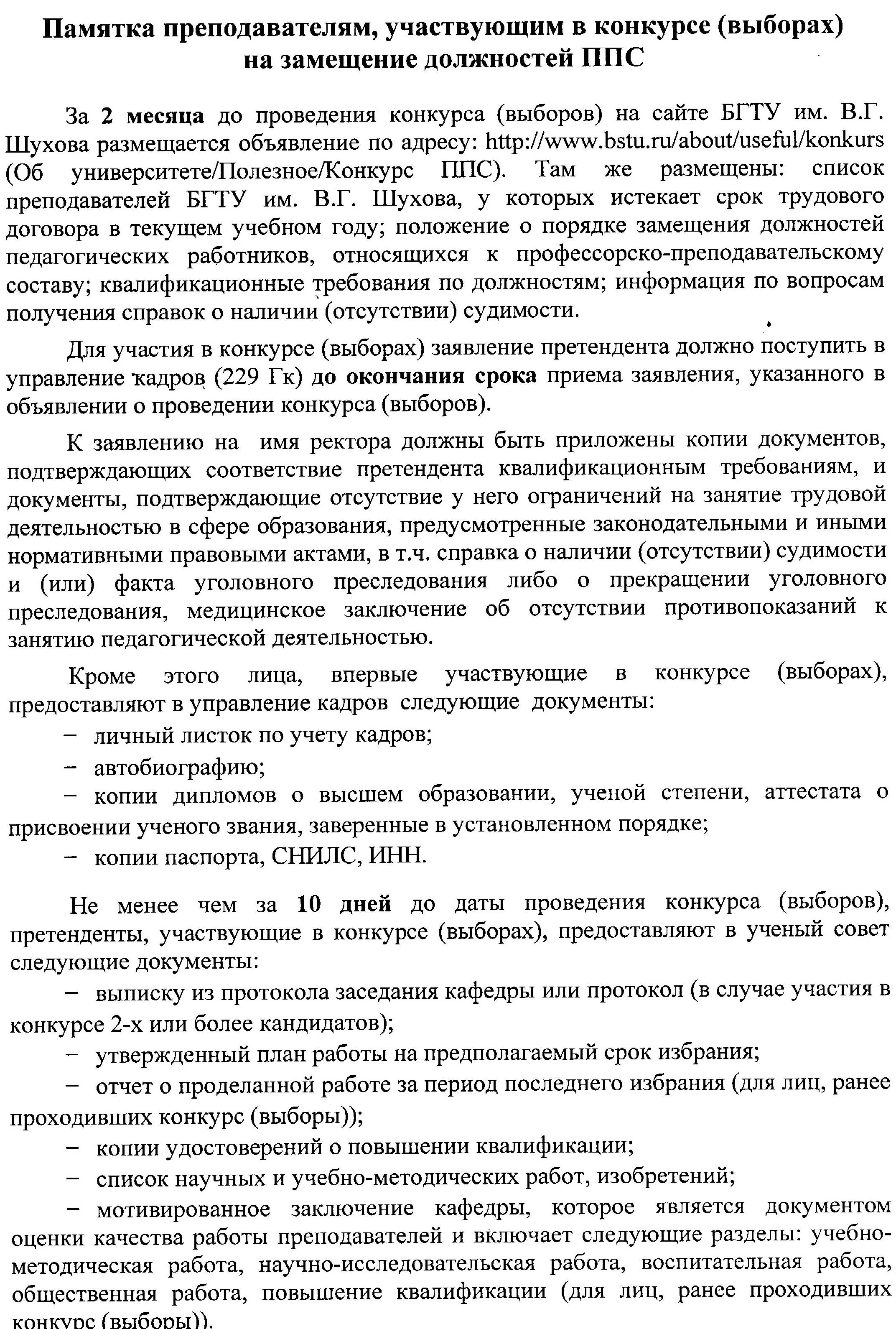 Памятка преподавателям, участвующим в конкурсе (выборах) на замещение должностей ППС

За 2 месяца до проведения конкурса (выборов) на сайте БГТУ им. В.Г. Шухова размещается объявление по адресу: http://www.bstu.ru/about/useful/konkurs (Об университете/Полезное/Конкурс ППС). Там же размещены: список преподавателей БГТУ им. В.Г. Шухова, у которых истекает срок трудового договора в текущем учебном году; положение о порядке замещения должностей педагогических работников, относящихся к профессорско-преподавательскому составу; квалификационные требования по должностям; информация по вопросам получения справок о наличии (отсутствии) судимости.

Для участия в конкурсе (выборах) заявление претендента должно поступить в управление кадров (229 Гк) до окончания срока приема заявления, указанного в объявлении о проведении конкурса (выборов).

К заявлению на имя ректора должны быть приложены копии документов, подтверждающих соответствие претендента квалификационным требованиям, и документы, подтверждающие отсутствие у него ограничений на занятие трудовой деятельностью в сфере образования, предусмотренные законодательными и иными нормативными правовыми актами, в т.ч. справка о наличии (отсутствии) судимости и (или) факта уголовного преследования либо о прекращении уголовного преследования, медицинское заключение об отсутствии противопоказаний к занятию педагогической деятельностью.

Кроме этого лица, впервые участвующие в конкурсе (выборах), предоставляют в управление кадров следующие документы:
– личный листок по учету кадров;
– автобиографию;
– копии дипломов о высшем образовании, ученой степени, аттестата о присвоении ученого звания, заверенные в установленном порядке;
– копии паспорта, СНИЛС, ИНН.

Не менее чем за 10 дней до даты проведения конкурса (выборов), претенденты, участвующие в конкурсе (выборах), предоставляют в ученый совет следующие документы:
– выписку из протокола заседания кафедры или протокол (в случае участия в конкурсе 2-х или более кандидатов);
– утвержденный план работы на предполагаемый срок избрания;
– отчет о проделанной работе за период последнего избрания (для лиц, ранее проходивших конкурс (выборы));
– копии удостоверений о повышении квалификации;
– список научных и учебно-методических работ, изобретений;
– мотивированное заключение кафедры, которое является документом оценки качества работы преподавателей и включает следующие разделы: учебно-методическая работа, научно-исследовательская работа, воспитательная работа, общественная работа, повышение квалификации (для лиц, ранее проходивших конкурс (выборы)).